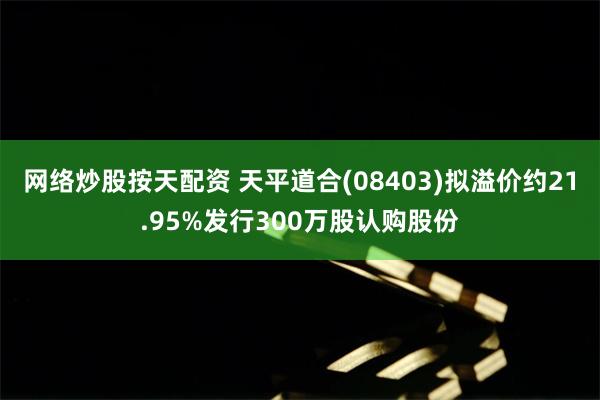 网络炒股按天配资 天平道合(08403)拟溢价约21.95%发行300万股认购股份